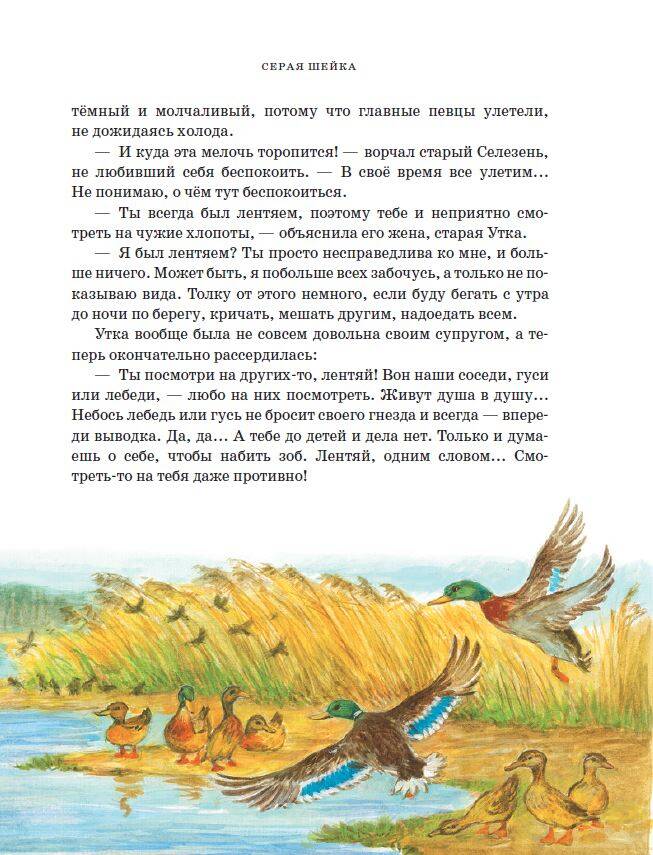 СЕРАЯ ШЕЙКА

тёмный и молчаливый, потому что главные певцы улетели, не дожидаясь холода.

— И куда эта мелочь торопится! — ворчал старый Селезень, не любивший себя беспокоить. — В своё время все улетим... Не понимаю, о чём тут беспокоиться.

— Ты всегда был лентяем, поэтому тебе и неприятно смотреть на чужие хлопоты, — объяснила его жена, старая Утка.

— Я был лентяем? Ты просто несправедлива ко мне, и больше ничего. Может быть, я побольше всех забочусь, а только не показываю вида. Толку от этого немного, если буду бегать с утра до ночи по берегу, кричать, мешать другим, надоедать всем.

Утка вообще была не совсем довольна своим супругом, а теперь окончательно рассердилась:

— Ты посмотри на других-то, лентяй! Вон наши соседи, гуси или лебеди, — любо на них посмотреть. Живут душа в душу... Небось лебедь или гусь не бросит своего гнезда и всегда — впереди выводка. Да, да... А тебе до детей и дела нет. Только и думаешь о себе, чтобы набить зоб. Лентяй, одним словом... Смотреть-то на тебя даже противно!